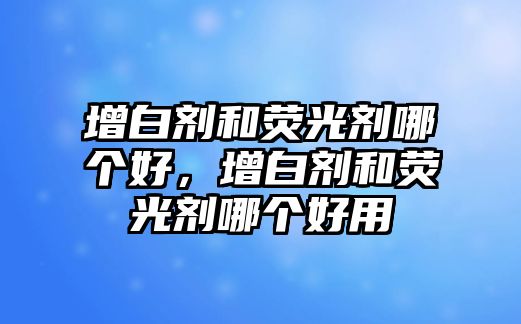 增白剂和荧光剂哪个好，增白剂和荧光剂哪个好用